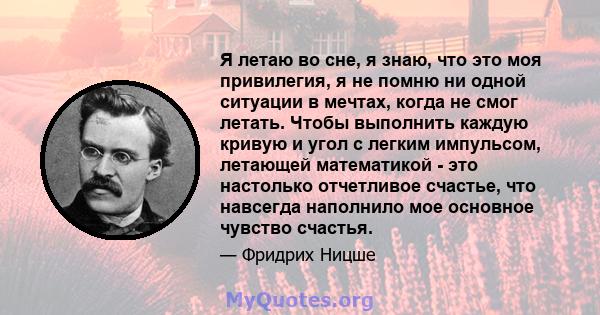 Я летаю во сне, я знаю, что это моя привилегия, я не помню ни одной ситуации в мечтах, когда не смог летать. Чтобы выполнить каждую кривую и угол с легким импульсом, летающей математикой - это настолько отчетливое счастье, что навсегда наполнило мое основное чувство счастья.

— Фридрих Ницше

MyQuotes.org